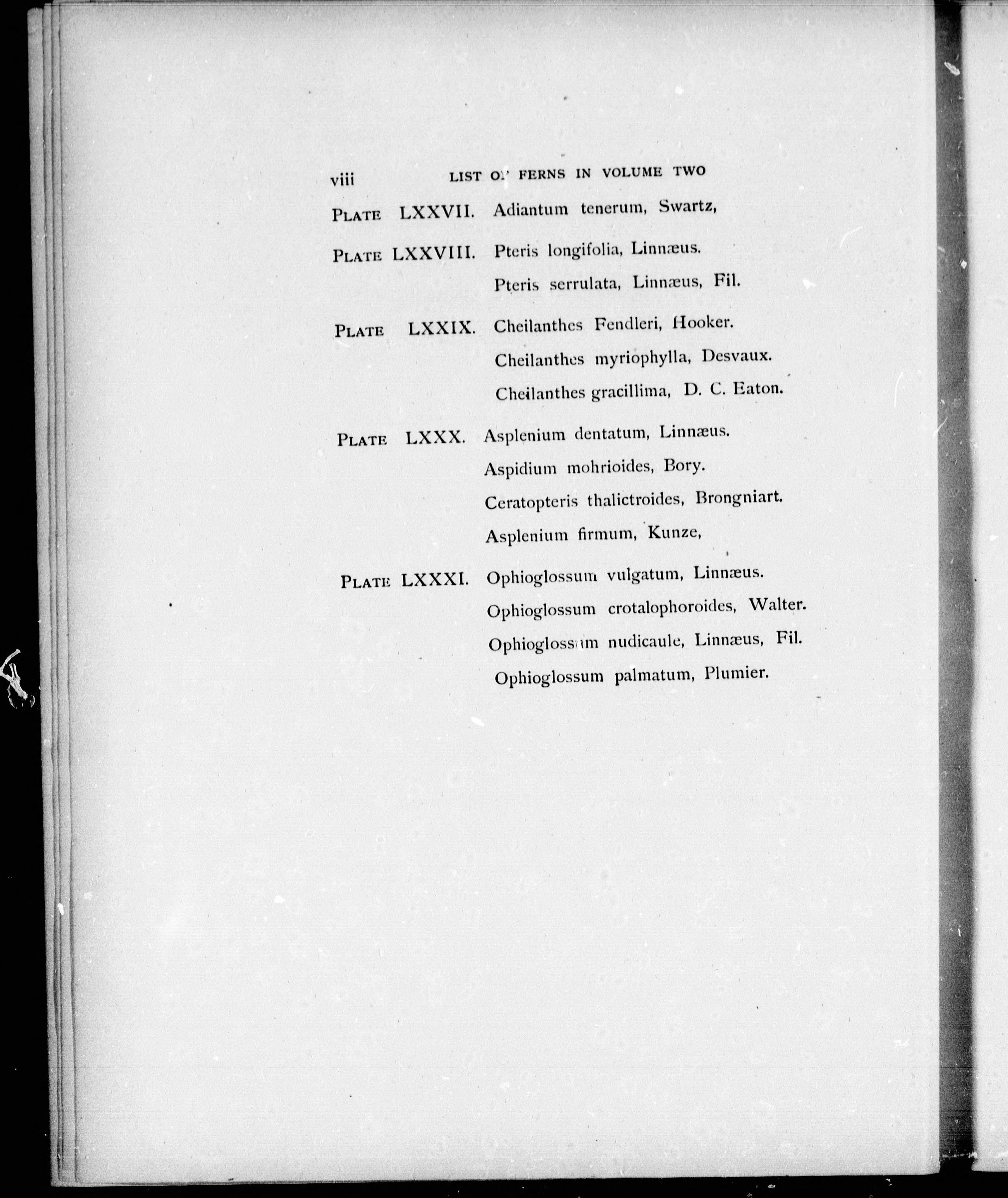 viii LIST OF FERNS IN VOLUME TWO

PLATE LXXVII. Adiantum tenerum, Swartz,

PLATE LXXVIII. Pteris longifolia, Linnæus.
Pteris serrulata, Linnæus, Fil.

PLATE LXXIX. Cheilanthes Fendleri, Hooker.
Cheilanthes myriophylla, Desvaux.
Cheilanthes gracillima, D. C. Eaton.

PLATE LXXX. Asplenium dentatum, Linnæus.
Aspidium mohrioides, Bory.
Ceratopteris thalictroides, Brongniart.
Asplenium firmum, Kunze,

PLATE LXXXI. Ophioglossum vulgatum, Linnæus.
Ophioglossum crotalophoroides, Walter.
Ophioglossum nudicaule, Linnæus, Fil.
Ophioglossum palmatum, Plumier.